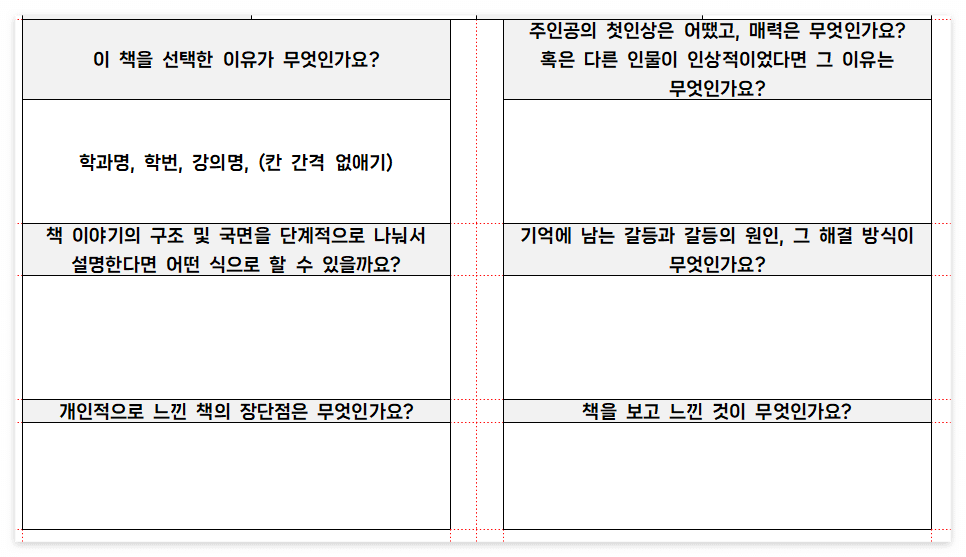 이 책을 선택한 이유가 무엇인가요?

학과명, 학번, 강의명, (칸 간격 없애기)

책 이야기의 구조 및 국면을 단계적으로 나눠서 설명한다면 어떤 식으로 할 수 있을까요?

개인적으로 느낀 책의 장단점은 무엇인가요?

주인공의 첫인상은 어땠고, 매력은 무엇인가요? 혹은 다른 인물이 인상적이었다면 그 이유는 무엇인가요?

기억에 남는 갈등과 갈등의 원인, 그 해결 방식이 무엇인가요?

책을 보고 느낀 것이 무엇인가요?